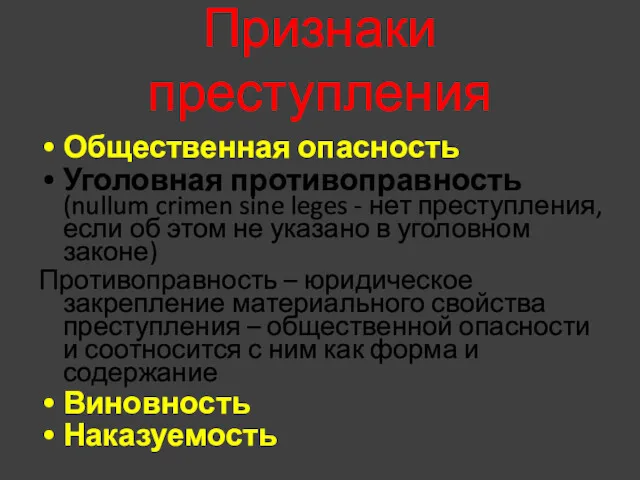 Признаки преступления

• Общественная опасность
• Уголовная противоправность (nullum crimen sine leges - нет преступления, если об этом не указано в уголовном законе)

Противоправность – юридическое закрепление материального свойства преступления – общественной опасности и соотносится с ним как форма и содержание

• Виновность
• Наказуемость